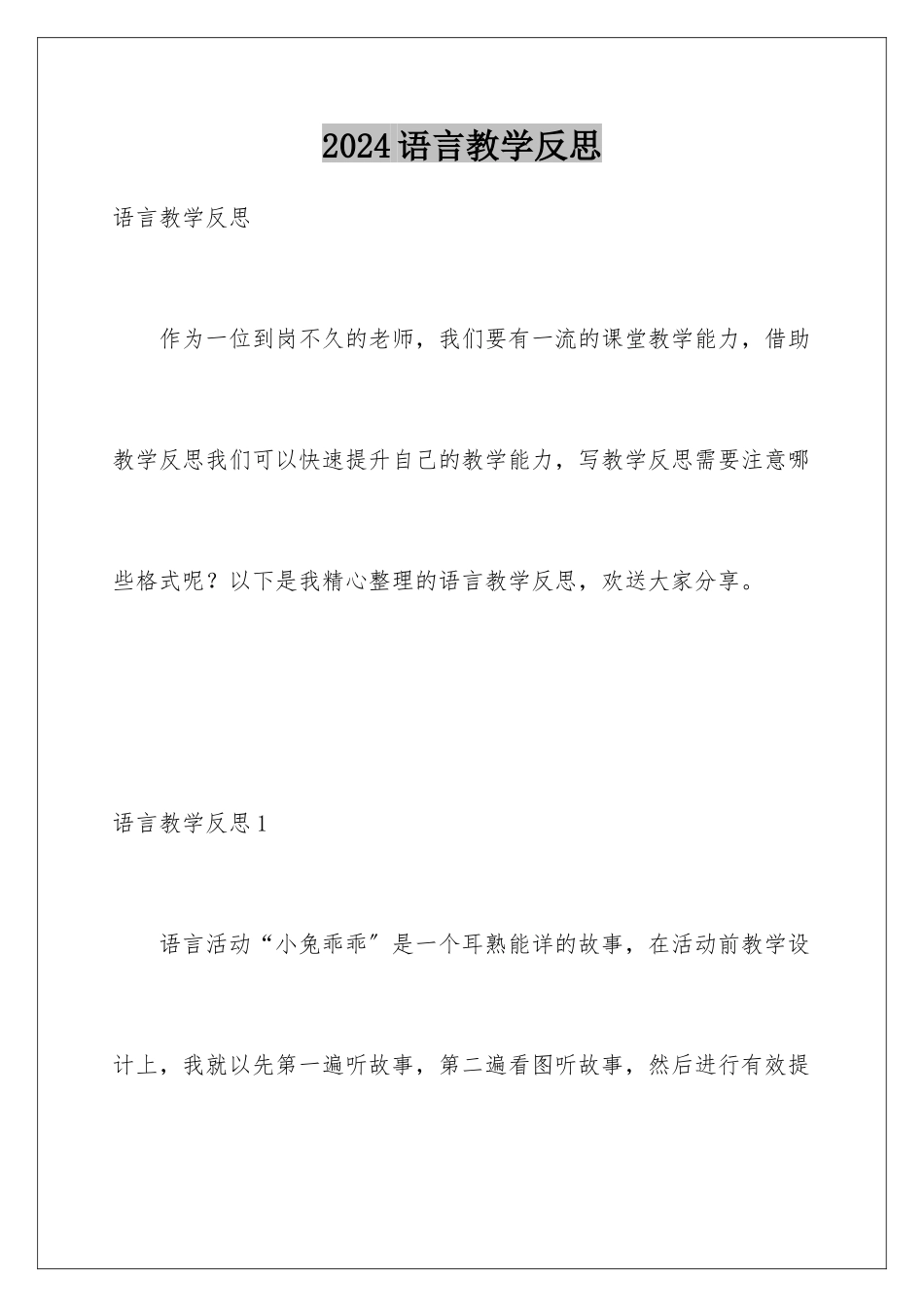 2024语言教学反思

语言教学反思

作为一位到岗不久的老师，我们要有一流的课堂教学能力，借助教学反思我们可以快速提升自己的教学能力，写教学反思需要注意哪些格式呢？以下是我精心整理的语言教学反思，欢送大家分享。

语言教学反思1

语言活动“小兔乖乖″是一个耳熟能详的故事，在活动前教学设计上，我就以先第一遍听故事，第二遍看图听故事，然后进行有效提